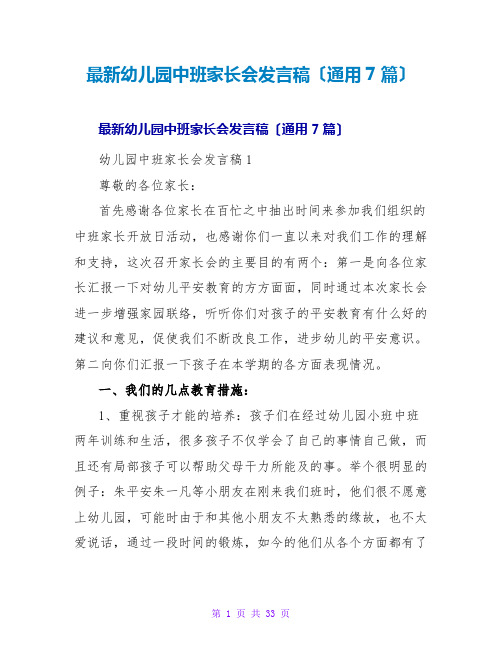 最新幼儿园中班家长会发言稿〔通用7篇〕

最新幼儿园中班家长会发言稿〔通用7篇〕

幼儿园中班家长会发言稿1

尊敬的各位家长：

首先感谢各位家长在百忙之中抽出时间来参加我们组织的中班家长开放日活动，也感谢你们一直以来对我们工作的理解和支持，这次召开家长会的主要目的有两个：第一是向各位家长汇报一下对幼儿平安教育的方方面面，同时通过本次家长会进一步增强家园联络，听听你们对孩子的平安教育有什么好的建议和意见，促使我们不断改良工作，进步幼儿的平安意识。第二向你们汇报一下孩子在本学期的各方面表现情况。

一、我们的几点教育措施：

1、重视孩子才能的培养：孩子们在经过幼儿园小班中班两年训练和生活，很多孩子不仅学会了自己的事情自己做，而且还有局部孩子可以帮助父母干力所能及的事。举个很明显的例子：朱平安朱一凡等小朋友在刚来我们班时，他们很不愿意上幼儿园，可能时由于和其他小朋友不太熟悉的缘故，也不太爱说话，通过一段时间的锻炼，如今的他们从各个方面都有了

第 1 页 共 33 页